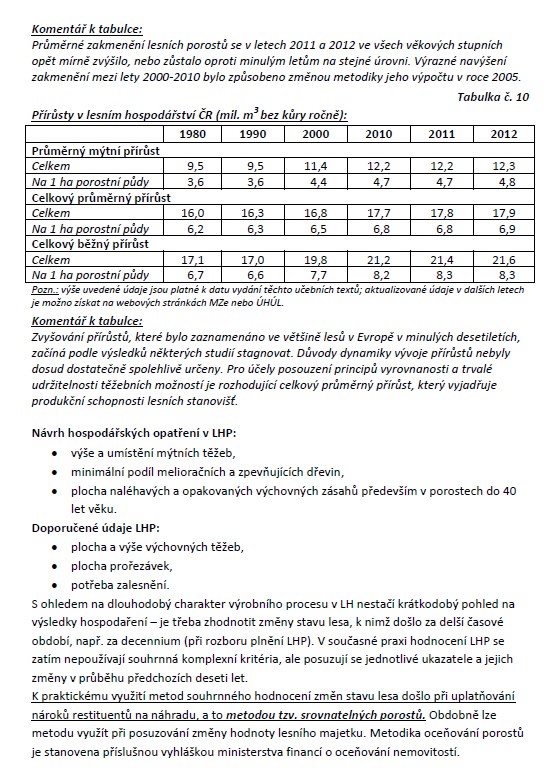 Komentář k tabulce:
Průměrné zakmenění lesních porostů se v letech 2011 a 2012 ve všech věkových stupních opět mírně zvýšilo, nebo zůstalo oproti minulým letům na stejné úrovni. Výrazné navýšení zakmenění mezi lety 2000-2010 bylo způsobeno změnou metodiky jeho výpočtu v roce 2005.

Tabulka č. 10

Přírůsty v lesním hospodářství ČR (mil. $m^3$ bez kůry ročně):

| | 1980 | 1990 | 2000 | 2010 | 2011 | 2012 |
|---|---|---|---|---|---|---|
| Průměrný mýtní přírůst | | | | | | |
| Celkem | 9,5 | 9,5 | 11,4 | 12,2 | 12,2 | 12,3 |
| Na 1 ha porostní půdy | 3,6 | 3,6 | 4,4 | 4,7 | 4,7 | 4,8 |
| Celkový průměrný přírůst | | | | | | |
| Celkem | 16,0 | 16,3 | 16,8 | 17,7 | 17,8 | 17,9 |
| Na 1 ha porostní půdy | 6,2 | 6,3 | 6,5 | 6,8 | 6,8 | 6,9 |
| Celkový běžný přírůst | | | | | | |
| Celkem | 17,1 | 17,0 | 19,8 | 21,2 | 21,4 | 21,6 |
| Na 1 ha porostní půdy | 6,7 | 6,6 | 7,7 | 8,2 | 8,3 | 8,3 |

Pozn.: výše uvedené údaje jsou platné k datu vydání těchto učebních textů; aktualizované údaje v dalších letech je možno získat na webových stránkách MZe nebo ÚHÚL.

Komentář k tabulce:
Zvyšování přírůstů, které bylo zaznamenáno ve většině lesů v Evropě v minulých desetiletích, začíná podle výsledků některých studií stagnovat. Důvody dynamiky vývoje přírůstů nebyly dosud dostatečně spolehlivě určeny. Pro účely posouzení principů vyrovnanosti a trvalé udržitelnosti těžebních možností je rozhodující celkový průměrný přírůst, který vyjadřuje produkční schopnosti lesních stanovišť.

Návrh hospodářských opatření v LHP:
• výše a umístění mýtních těžeb,
• minimální podíl melioračních a zpevňujících dřevin,
• plocha naléhavých a opakovaných výchovných zásahů především v porostech do 40 let věku.

Doporučené údaje LHP:
• plocha a výše výchovných těžeb,
• plocha prořezávek,
• potřeba zalesnění.

S ohledem na dlouhodobý charakter výrobního procesu v LH nestačí krátkodobý pohled na výsledky hospodaření – je třeba zhodnotit změny stavu lesa, k nimž došlo za delší časové období, např. za decennium (při rozboru plnění LHP). V současné praxi hodnocení LHP se zatím nepoužívají souhrnná komplexní kritéria, ale posuzují se jednotlivé ukazatele a jejich změny v průběhu předchozích deseti let.
K praktickému využití metod souhrnného hodnocení změn stavu lesa došlo při uplatňování nároků restituentů na náhradu, a to metodou tzv. srovnatelných porostů. Obdobně lze metodu využít při posuzování změny hodnoty lesního majetku. Metodika oceňování porostů je stanovena příslušnou vyhláškou ministerstva financí o oceňování nemovitostí.